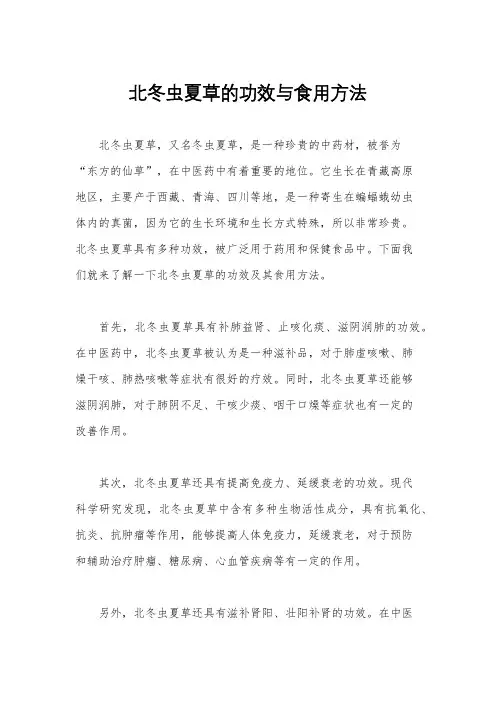 北冬虫夏草的功效与食用方法

北冬虫夏草，又名冬虫夏草，是一种珍贵的中药材，被誉为“东方的仙草”，在中医药中有着重要的地位。它生长在青藏高原地区，主要产于西藏、青海、四川等地，是一种寄生在蝙蝠蛾幼虫体内的真菌，因为它的生长环境和生长方式特殊，所以非常珍贵。北冬虫夏草具有多种功效，被广泛用于药用和保健食品中。下面我们就来了解一下北冬虫夏草的功效及其食用方法。

首先，北冬虫夏草具有补肺益肾、止咳化痰、滋阴润肺的功效。在中医药中，北冬虫夏草被认为是一种滋补品，对于肺虚咳嗽、肺燥干咳、肺热咳嗽等症状有很好的疗效。同时，北冬虫夏草还能够滋阴润肺，对于肺阴不足、干咳少痰、咽干口燥等症状也有一定的改善作用。

其次，北冬虫夏草还具有提高免疫力、延缓衰老的功效。现代科学研究发现，北冬虫夏草中含有多种生物活性成分，具有抗氧化、抗炎、抗肿瘤等作用，能够提高人体免疫力，延缓衰老，对于预防和辅助治疗肿瘤、糖尿病、心血管疾病等有一定的作用。

另外，北冬虫夏草还具有滋补肾阳、壮阳补肾的功效。在中医